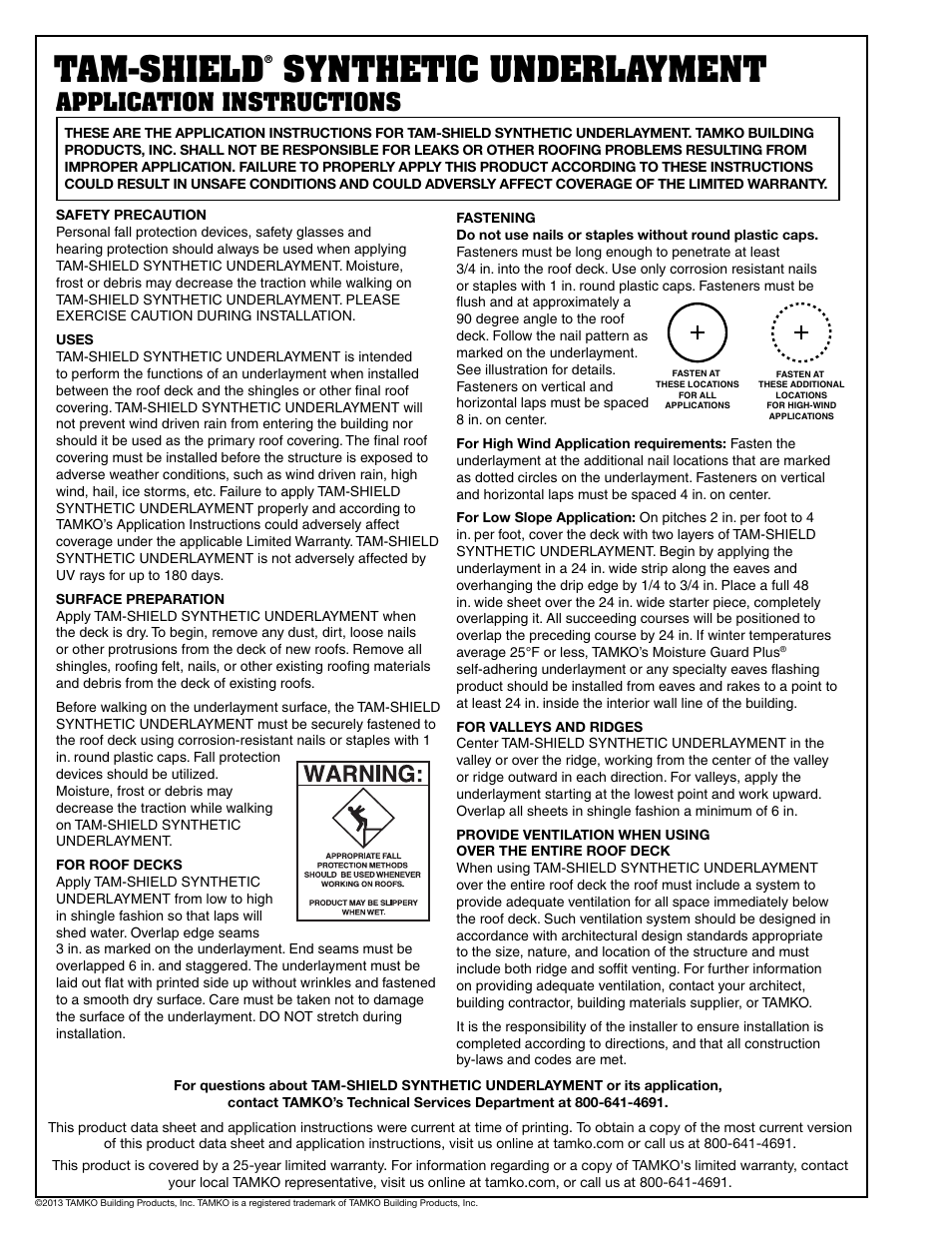 TAM-SHIELD® SYNTHETIC UNDERLAYMENT
APPLICATION INSTRUCTIONS

THESE ARE THE APPLICATION INSTRUCTIONS FOR TAM-SHIELD SYNTHETIC UNDERLAYMENT. TAMKO BUILDING PRODUCTS, INC. SHALL NOT BE RESPONSIBLE FOR LEAKS OR OTHER ROOFING PROBLEMS RESULTING FROM IMPROPER APPLICATION. FAILURE TO PROPERLY APPLY THIS PRODUCT ACCORDING TO THESE INSTRUCTIONS COULD RESULT IN UNSAFE CONDITIONS AND COULD ADVERSLY AFFECT COVERAGE OF THE LIMITED WARRANTY.

SAFETY PRECAUTION
Personal fall protection devices, safety glasses and hearing protection should always be used when applying TAM-SHIELD SYNTHETIC UNDERLAYMENT. Moisture, frost or debris may decrease the traction while walking on TAM-SHIELD SYNTHETIC UNDERLAYMENT. PLEASE EXERCISE CAUTION DURING INSTALLATION.

USES
TAM-SHIELD SYNTHETIC UNDERLAYMENT is intended to perform the functions of an underlayment when installed between the roof deck and the shingles or other final roof covering. TAM-SHIELD SYNTHETIC UNDERLAYMENT will not prevent wind driven rain from entering the building nor should it be used as the primary roof covering. The final roof covering must be installed before the structure is exposed to adverse weather conditions, such as wind driven rain, high wind, hail, ice storms, etc. Failure to apply TAM-SHIELD SYNTHETIC UNDERLAYMENT properly and according to TAMKO's Application Instructions could adversely affect coverage under the applicable Limited Warranty. TAM-SHIELD SYNTHETIC UNDERLAYMENT is not adversely affected by UV rays for up to 180 days.

SURFACE PREPARATION
Apply TAM-SHIELD SYNTHETIC UNDERLAYMENT when the deck is dry. To begin, remove any dust, dirt, loose nails or other protrusions from the deck of new roofs. Remove all shingles, roofing felt, nails, or other existing roofing materials and debris from the deck of existing roofs.

Before walking on the underlayment surface, the TAM-SHIELD SYNTHETIC UNDERLAYMENT must be securely fastened to the roof deck using corrosion-resistant nails or staples with 1 in. round plastic caps. Fall protection devices should be utilized. Moisture, frost or debris may decrease the traction while walking on TAM-SHIELD SYNTHETIC UNDERLAYMENT.

WARNING:
APPROPRIATE FALL PROTECTION METHODS SHOULD BE USED WHENEVER WORKING ON ROOFS.
PRODUCT MAY BE SLIPPERY WHEN WET.

FOR ROOF DECKS
Apply TAM-SHIELD SYNTHETIC UNDERLAYMENT from low to high in shingle fashion so that laps will shed water. Overlap edge seams 3 in. as marked on the underlayment. End seams must be overlapped 6 in. and staggered. The underlayment must be laid out flat with printed side up without wrinkles and fastened to a smooth dry surface. Care must be taken not to damage the surface of the underlayment. DO NOT stretch during installation.

FASTENING
Do not use nails or staples without round plastic caps.
Fasteners must be long enough to penetrate at least 3/4 in. into the roof deck. Use only corrosion resistant nails or staples with 1 in. round plastic caps. Fasteners must be flush and at approximately a 90 degree angle to the roof deck. Follow the nail pattern as marked on the underlayment. See illustration for details. Fasteners on vertical and horizontal laps must be spaced 8 in. on center.

FASTEN AT THESE LOCATIONS FOR ALL APPLICATIONS
FASTEN AT THESE ADDITIONAL LOCATIONS FOR HIGH-WIND APPLICATIONS

For High Wind Application requirements: Fasten the underlayment at the additional nail locations that are marked as dotted circles on the underlayment. Fasteners on vertical and horizontal laps must be spaced 4 in. on center.

For Low Slope Application: On pitches 2 in. per foot to 4 in. per foot, cover the deck with two layers of TAM-SHIELD SYNTHETIC UNDERLAYMENT. Begin by applying the underlayment in a 24 in. wide strip along the eaves and overhanging the drip edge by 1/4 to 3/4 in. Place a full 48 in. wide sheet over the 24 in. wide starter piece, completely overlapping it. All succeeding courses will be positioned to overlap the preceding course by 24 in. If winter temperatures average 25°F or less, TAMKO's Moisture Guard Plus® self-adhering underlayment or any specialty eaves flashing product should be installed from eaves and rakes to a point to at least 24 in. inside the interior wall line of the building.

FOR VALLEYS AND RIDGES
Center TAM-SHIELD SYNTHETIC UNDERLAYMENT in the valley or over the ridge, working from the center of the valley or ridge outward in each direction. For valleys, apply the underlayment starting at the lowest point and work upward. Overlap all sheets in shingle fashion a minimum of 6 in.

PROVIDE VENTILATION WHEN USING OVER THE ENTIRE ROOF DECK
When using TAM-SHIELD SYNTHETIC UNDERLAYMENT over the entire roof deck the roof must include a system to provide adequate ventilation for all space immediately below the roof deck. Such ventilation system should be designed in accordance with architectural design standards appropriate to the size, nature, and location of the structure and must include both ridge and soffit venting. For further information on providing adequate ventilation, contact your architect, building contractor, building materials supplier, or TAMKO.

It is the responsibility of the installer to ensure installation is completed according to directions, and that all construction by-laws and codes are met.

For questions about TAM-SHIELD SYNTHETIC UNDERLAYMENT or its application, contact TAMKO's Technical Services Department at 800-641-4691.

This product data sheet and application instructions were current at time of printing. To obtain a copy of the most current version of this product data sheet and application instructions, visit us online at tamko.com or call us at 800-641-4691.

This product is covered by a 25-year limited warranty. For information regarding or a copy of TAMKO's limited warranty, contact your local TAMKO representative, visit us online at tamko.com, or call us at 800-641-4691.

©2013 TAMKO Building Products, Inc. TAMKO is a registered trademark of TAMKO Building Products, Inc.